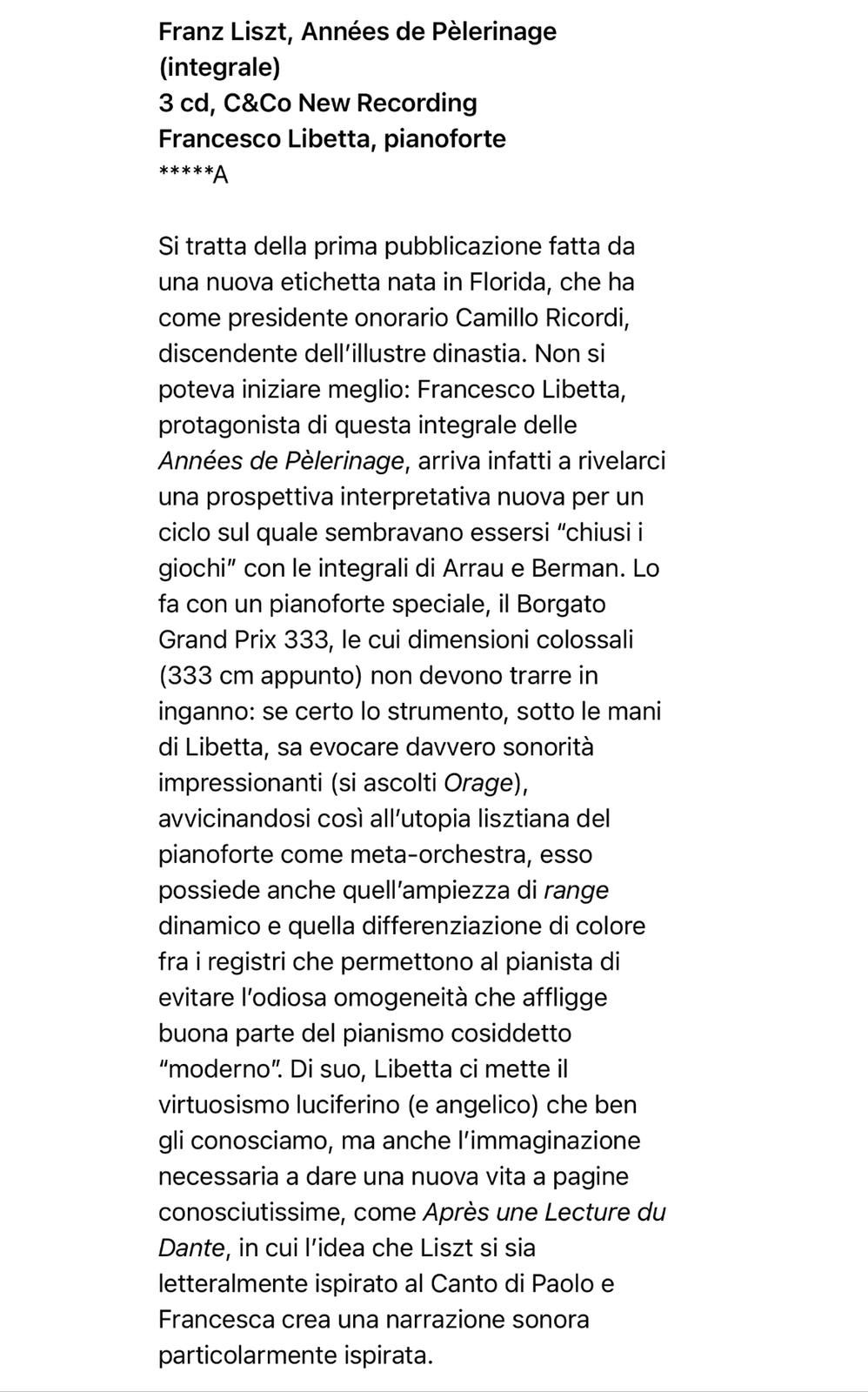 Franz Liszt, Années de Pèlerinage (integrale)
3 cd, C&Co New Recording
Francesco Libetta, pianoforte
*****A

Si tratta della prima pubblicazione fatta da una nuova etichetta nata in Florida, che ha come presidente onorario Camillo Ricordi, discendente dell'illustre dinastia. Non si poteva iniziare meglio: Francesco Libetta, protagonista di questa integrale delle Années de Pèlerinage, arriva infatti a rivelarci una prospettiva interpretativa nuova per un ciclo sul quale sembravano essersi "chiusi i giochi" con le integrali di Arrau e Berman. Lo fa con un pianoforte speciale, il Borgato Grand Prix 333, le cui dimensioni colossali (333 cm appunto) non devono trarre in inganno: se certo lo strumento, sotto le mani di Libetta, sa evocare davvero sonorità impressionanti (si ascolti Orage), avvicinandosi così all'utopia lisztiana del pianoforte come meta-orchestra, esso possiede anche quell'ampiezza di range dinamico e quella differenziazione di colore fra i registri che permettono al pianista di evitare l'odiosa omogeneità che affligge buona parte del pianismo cosiddetto "moderno". Di suo, Libetta ci mette il virtuosismo luciferino (e angelico) che ben gli conosciamo, ma anche l'immaginazione necessaria a dare una nuova vita a pagine conosciutissime, come Après une Lecture du Dante, in cui l'idea che Liszt si sia letteralmente ispirato al Canto di Paolo e Francesca crea una narrazione sonora particolarmente ispirata.